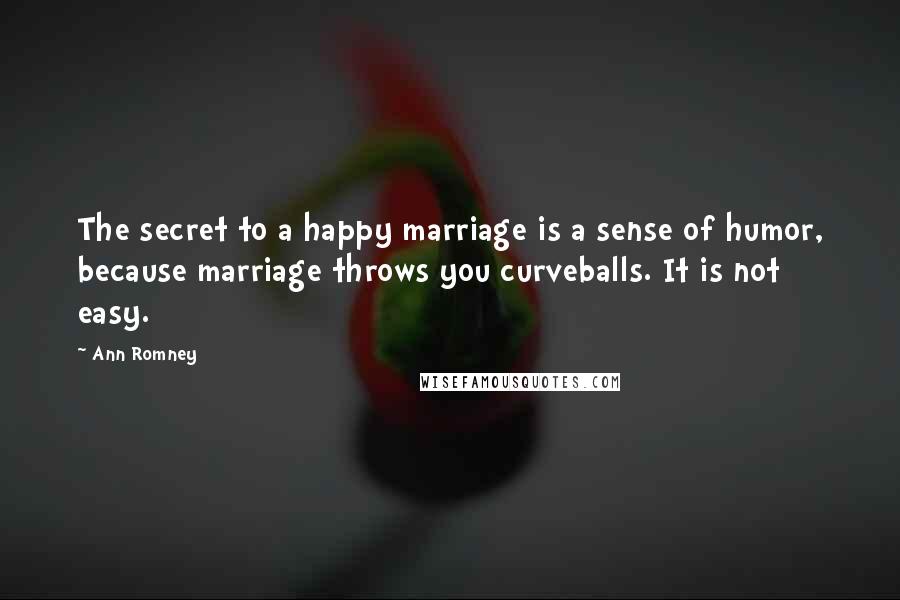 The secret to a happy marriage is a sense of humor, because marriage throws you curveballs. It is not easy.

~ Ann Romney

WISEFAMOUSQUOTES.COM